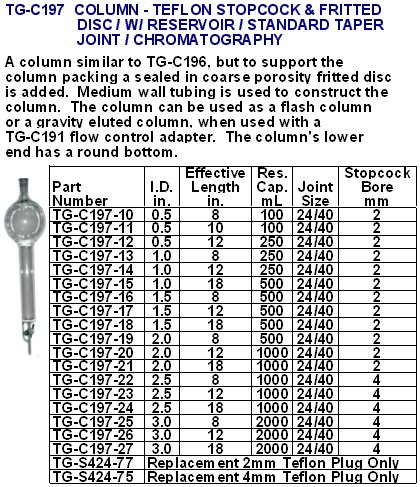 TG-C197 COLUMN - TEFLON STOPCOCK & FRITTED DISC / W/ RESERVOIR / STANDARD TAPER JOINT / CHROMATOGRAPHY

A column similar to TG-C196, but to support the column packing a sealed in coarse porosity fritted disc is added. Medium wall tubing is used to construct the column. The column can be used as a flash column or a gravity eluted column, when used with a TG-C191 flow control adapter. The column's lower end has a round bottom.

| Part Number | I.D. in. | Effective Length in. | Res. Cap. mL | Joint Size | Stopcock Bore mm |
|---|---|---|---|---|---|
| TG-C197-10 | 0.5 | 8 | 100 | 24/40 | 2 |
| TG-C197-11 | 0.5 | 10 | 100 | 24/40 | 2 |
| TG-C197-12 | 0.5 | 12 | 250 | 24/40 | 2 |
| TG-C197-13 | 1.0 | 8 | 250 | 24/40 | 2 |
| TG-C197-14 | 1.0 | 12 | 250 | 24/40 | 2 |
| TG-C197-15 | 1.0 | 18 | 500 | 24/40 | 2 |
| TG-C197-16 | 1.5 | 8 | 500 | 24/40 | 2 |
| TG-C197-17 | 1.5 | 12 | 500 | 24/40 | 2 |
| TG-C197-18 | 1.5 | 18 | 500 | 24/40 | 2 |
| TG-C197-19 | 2.0 | 8 | 500 | 24/40 | 2 |
| TG-C197-20 | 2.0 | 12 | 1000 | 24/40 | 2 |
| TG-C197-21 | 2.0 | 18 | 1000 | 24/40 | 2 |
| TG-C197-22 | 2.5 | 8 | 1000 | 24/40 | 4 |
| TG-C197-23 | 2.5 | 12 | 1000 | 24/40 | 4 |
| TG-C197-24 | 2.5 | 18 | 1000 | 24/40 | 4 |
| TG-C197-25 | 3.0 | 8 | 2000 | 24/40 | 4 |
| TG-C197-26 | 3.0 | 12 | 2000 | 24/40 | 4 |
| TG-C197-27 | 3.0 | 18 | 2000 | 24/40 | 4 |
| TG-S424-77 | Replacement 2mm Teflon Plug Only | | | | |
| TG-S424-75 | Replacement 4mm Teflon Plug Only | | | | |